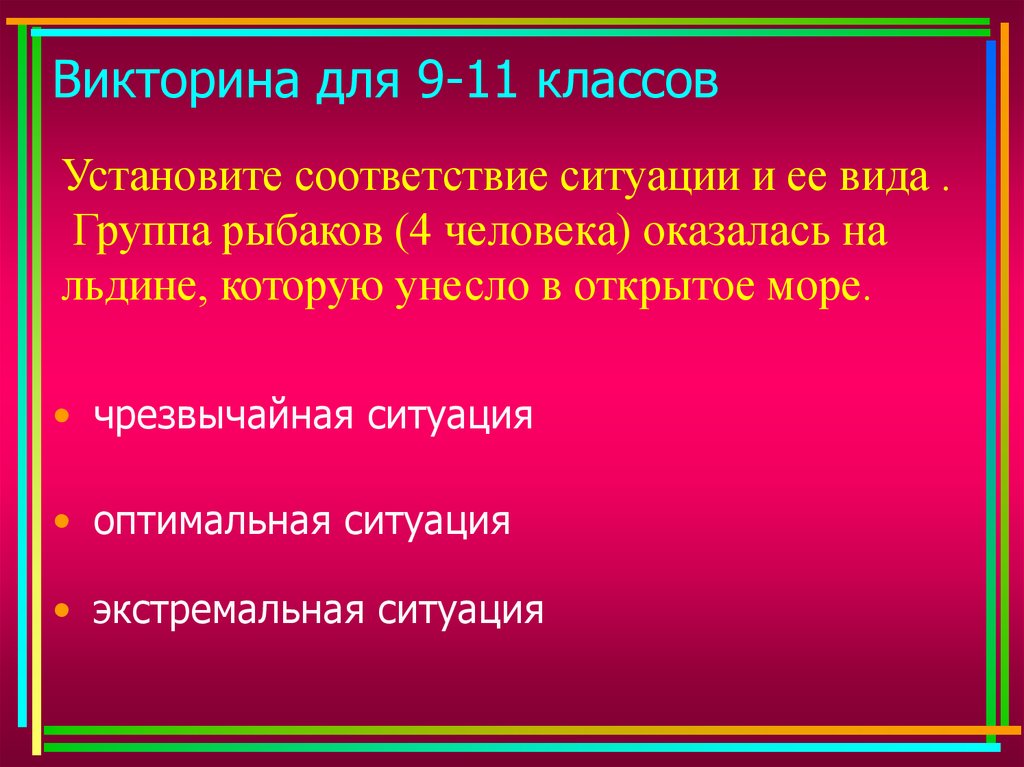 Викторина для 9-11 классов

Установите соответствие ситуации и ее вида . Группа рыбаков (4 человека) оказалась на льдине, которую унесло в открытое море.

• чрезвычайная ситуация

• оптимальная ситуация

• экстремальная ситуация